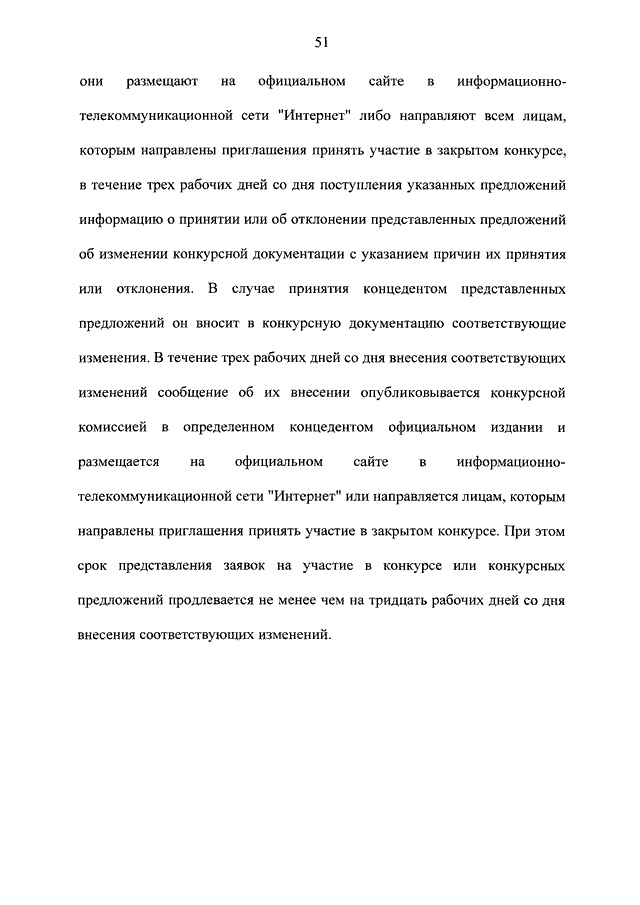 51

они размещают на официальном сайте в информационно-телекоммуникационной сети "Интернет" либо направляют всем лицам, которым направлены приглашения принять участие в закрытом конкурсе, в течение трех рабочих дней со дня поступления указанных предложений информацию о принятии или об отклонении представленных предложений об изменении конкурсной документации с указанием причин их принятия или отклонения. В случае принятия концедентом представленных предложений он вносит в конкурсную документацию соответствующие изменения. В течение трех рабочих дней со дня внесения соответствующих изменений сообщение об их внесении опубликовывается конкурсной комиссией в определенном концедентом официальном издании и размещается на официальном сайте в информационно-телекоммуникационной сети "Интернет" или направляется лицам, которым направлены приглашения принять участие в закрытом конкурсе. При этом срок представления заявок на участие в конкурсе или конкурсных предложений продлевается не менее чем на тридцать рабочих дней со дня внесения соответствующих изменений.